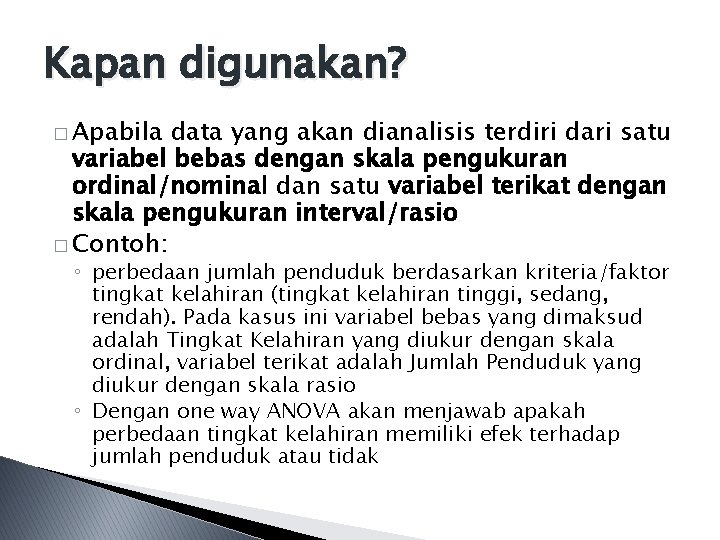 Kapan digunakan?

□ Apabila data yang akan dianalisis terdiri dari satu variabel bebas dengan skala pengukuran ordinal/nominal dan satu variabel terikat dengan skala pengukuran interval/rasio

□ Contoh:

◦ perbedaan jumlah penduduk berdasarkan kriteria/faktor tingkat kelahiran (tingkat kelahiran tinggi, sedang, rendah). Pada kasus ini variabel bebas yang dimaksud adalah Tingkat Kelahiran yang diukur dengan skala ordinal, variabel terikat adalah Jumlah Penduduk yang diukur dengan skala rasio

◦ Dengan one way ANOVA akan menjawab apakah perbedaan tingkat kelahiran memiliki efek terhadap jumlah penduduk atau tidak